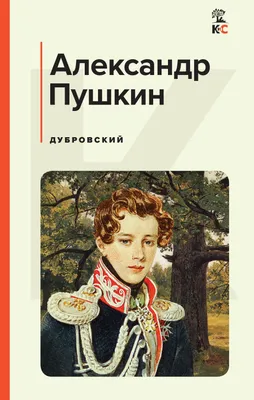 К•С

Александр Пушкин

ДУБРОВСКИЙ